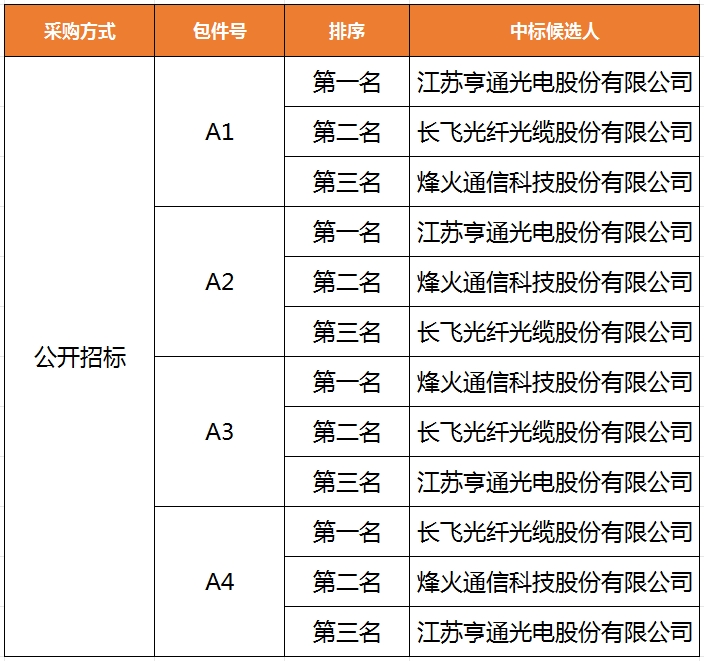 | 采购方式 | 包件号 | 排序 | 中标候选人 |
|---|---|---|---|
| 公开招标 | A1 | 第一名 | 江苏亨通光电股份有限公司 |
| | | 第二名 | 长飞光纤光缆股份有限公司 |
| | | 第三名 | 烽火通信科技股份有限公司 |
| | A2 | 第一名 | 江苏亨通光电股份有限公司 |
| | | 第二名 | 烽火通信科技股份有限公司 |
| | | 第三名 | 长飞光纤光缆股份有限公司 |
| | A3 | 第一名 | 烽火通信科技股份有限公司 |
| | | 第二名 | 长飞光纤光缆股份有限公司 |
| | | 第三名 | 江苏亨通光电股份有限公司 |
| | A4 | 第一名 | 长飞光纤光缆股份有限公司 |
| | | 第二名 | 烽火通信科技股份有限公司 |
| | | 第三名 | 江苏亨通光电股份有限公司 |